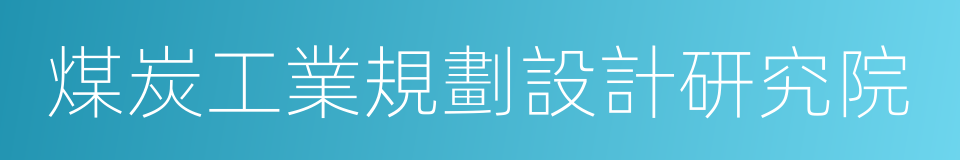 煤炭工業規劃設計研究院